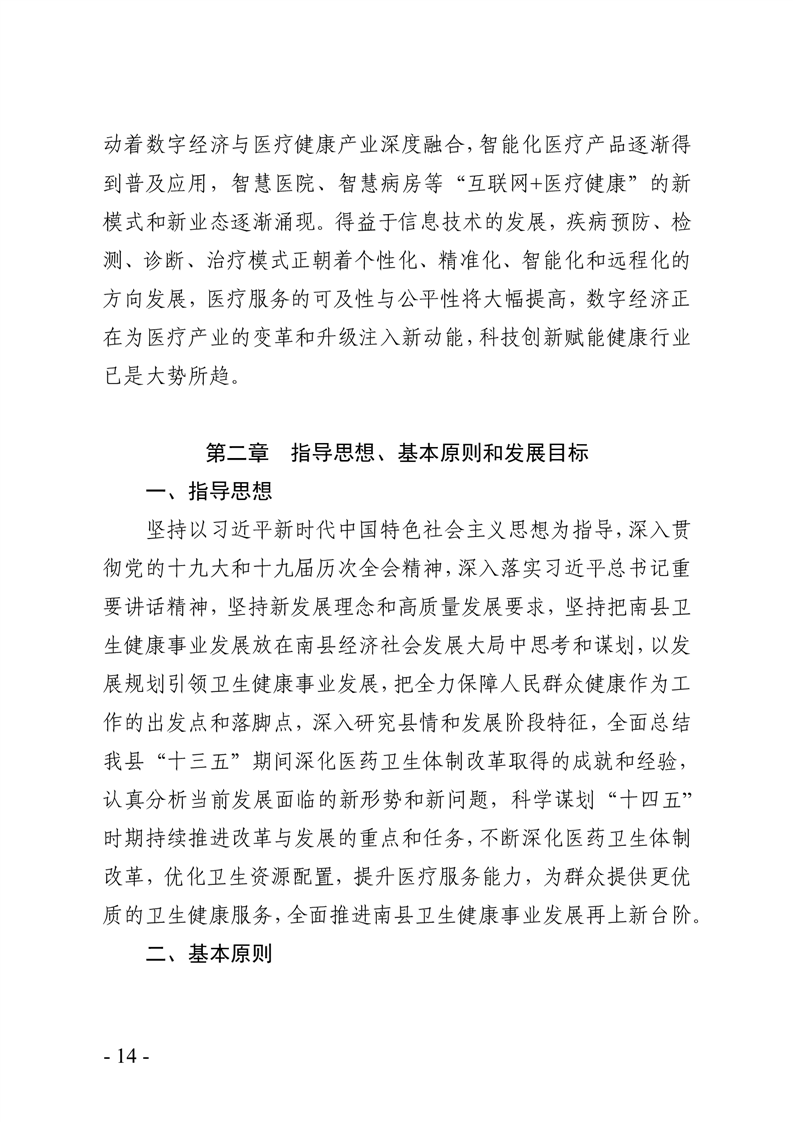 动着数字经济与医疗健康产业深度融合，智能化医疗产品逐渐得到普及应用，智慧医院、智慧病房等“互联网+医疗健康”的新模式和新业态逐渐涌现。得益于信息技术的发展，疾病预防、检测、诊断、治疗模式正朝着个性化、精准化、智能化和远程化的方向发展，医疗服务的可及性与公平性将大幅提高，数字经济正在为医疗产业的变革和升级注入新动能，科技创新赋能健康行业已是大势所趋。

第二章　指导思想、基本原则和发展目标

一、指导思想

坚持以习近平新时代中国特色社会主义思想为指导，深入贯彻党的十九大和十九届历次全会精神，深入落实习近平总书记重要讲话精神，坚持新发展理念和高质量发展要求，坚持把南县卫生健康事业发展放在南县经济社会发展大局中思考和谋划，以发展规划引领卫生健康事业发展，把全力保障人民群众健康作为工作的出发点和落脚点，深入研究县情和发展阶段特征，全面总结我县“十三五”期间深化医药卫生体制改革取得的成就和经验，认真分析当前发展面临的新形势和新问题，科学谋划“十四五”时期持续推进改革与发展的重点和任务，不断深化医药卫生体制改革，优化卫生资源配置，提升医疗服务能力，为群众提供更优质的卫生健康服务，全面推进南县卫生健康事业发展再上新台阶。

二、基本原则

- 14 -